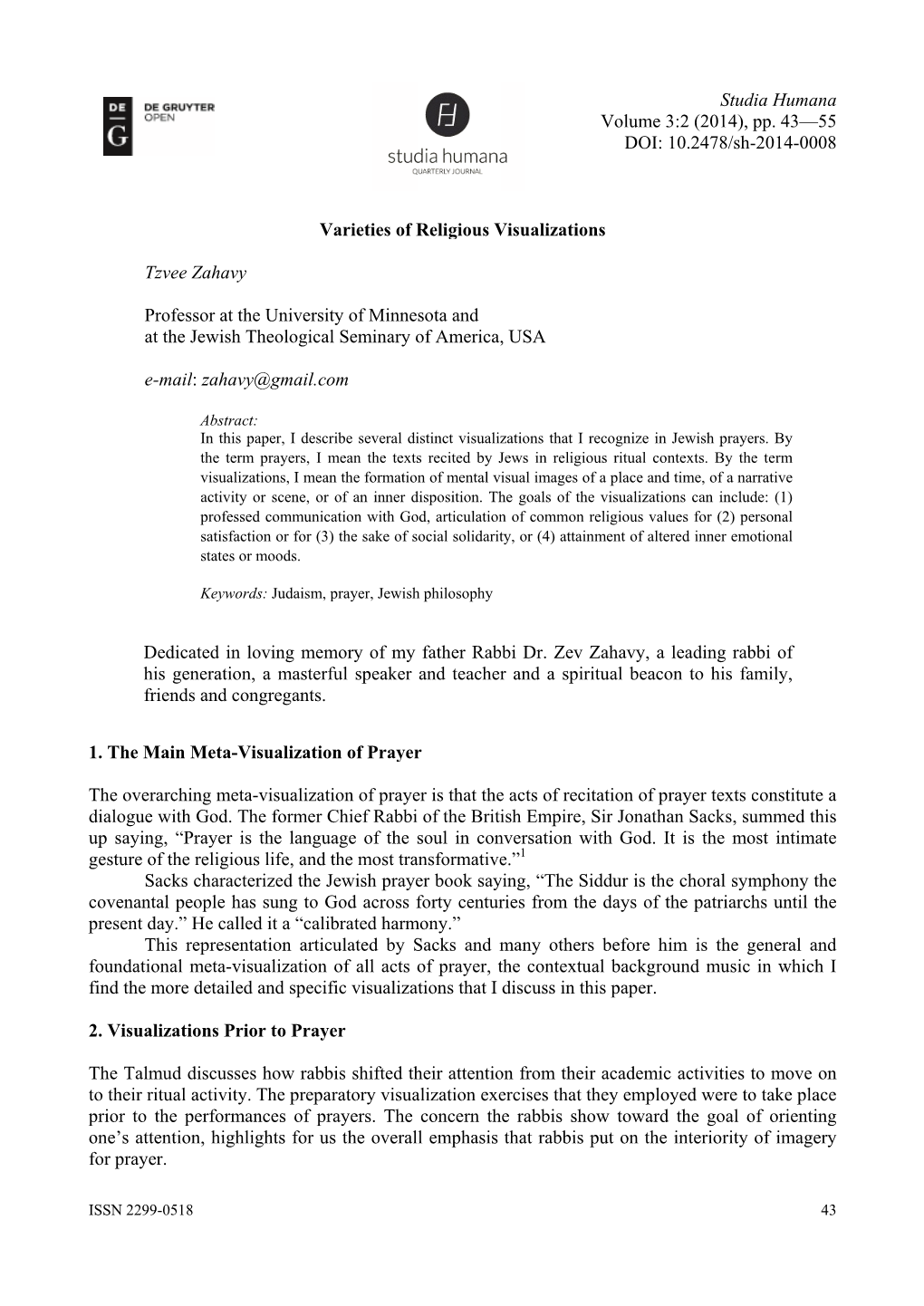 DE G DE GRUYTER OPEN

studia humana
QUARTERLY JOURNAL

Studia Humana
Volume 3:2 (2014), pp. 43—55
DOI: 10.2478/sh-2014-0008

Varieties of Religious Visualizations

Tzvee Zahavy

Professor at the University of Minnesota and
at the Jewish Theological Seminary of America, USA

e-mail: zahavy@gmail.com

Abstract:
In this paper, I describe several distinct visualizations that I recognize in Jewish prayers. By the term prayers, I mean the texts recited by Jews in religious ritual contexts. By the term visualizations, I mean the formation of mental visual images of a place and time, of a narrative activity or scene, or of an inner disposition. The goals of the visualizations can include: (1) professed communication with God, articulation of common religious values for (2) personal satisfaction or for (3) the sake of social solidarity, or (4) attainment of altered inner emotional states or moods.

Keywords: Judaism, prayer, Jewish philosophy

Dedicated in loving memory of my father Rabbi Dr. Zev Zahavy, a leading rabbi of his generation, a masterful speaker and teacher and a spiritual beacon to his family, friends and congregants.

1. The Main Meta-Visualization of Prayer

The overarching meta-visualization of prayer is that the acts of recitation of prayer texts constitute a dialogue with God. The former Chief Rabbi of the British Empire, Sir Jonathan Sacks, summed this up saying, “Prayer is the language of the soul in conversation with God. It is the most intimate gesture of the religious life, and the most transformative.”$^1$

Sacks characterized the Jewish prayer book saying, “The Siddur is the choral symphony the covenantal people has sung to God across forty centuries from the days of the patriarchs until the present day.” He called it a “calibrated harmony.”

This representation articulated by Sacks and many others before him is the general and foundational meta-visualization of all acts of prayer, the contextual background music in which I find the more detailed and specific visualizations that I discuss in this paper.

2. Visualizations Prior to Prayer

The Talmud discusses how rabbis shifted their attention from their academic activities to move on to their ritual activity. The preparatory visualization exercises that they employed were to take place prior to the performances of prayers. The concern the rabbis show toward the goal of orienting one’s attention, highlights for us the overall emphasis that rabbis put on the interiority of imagery for prayer.

ISSN 2299-0518 43